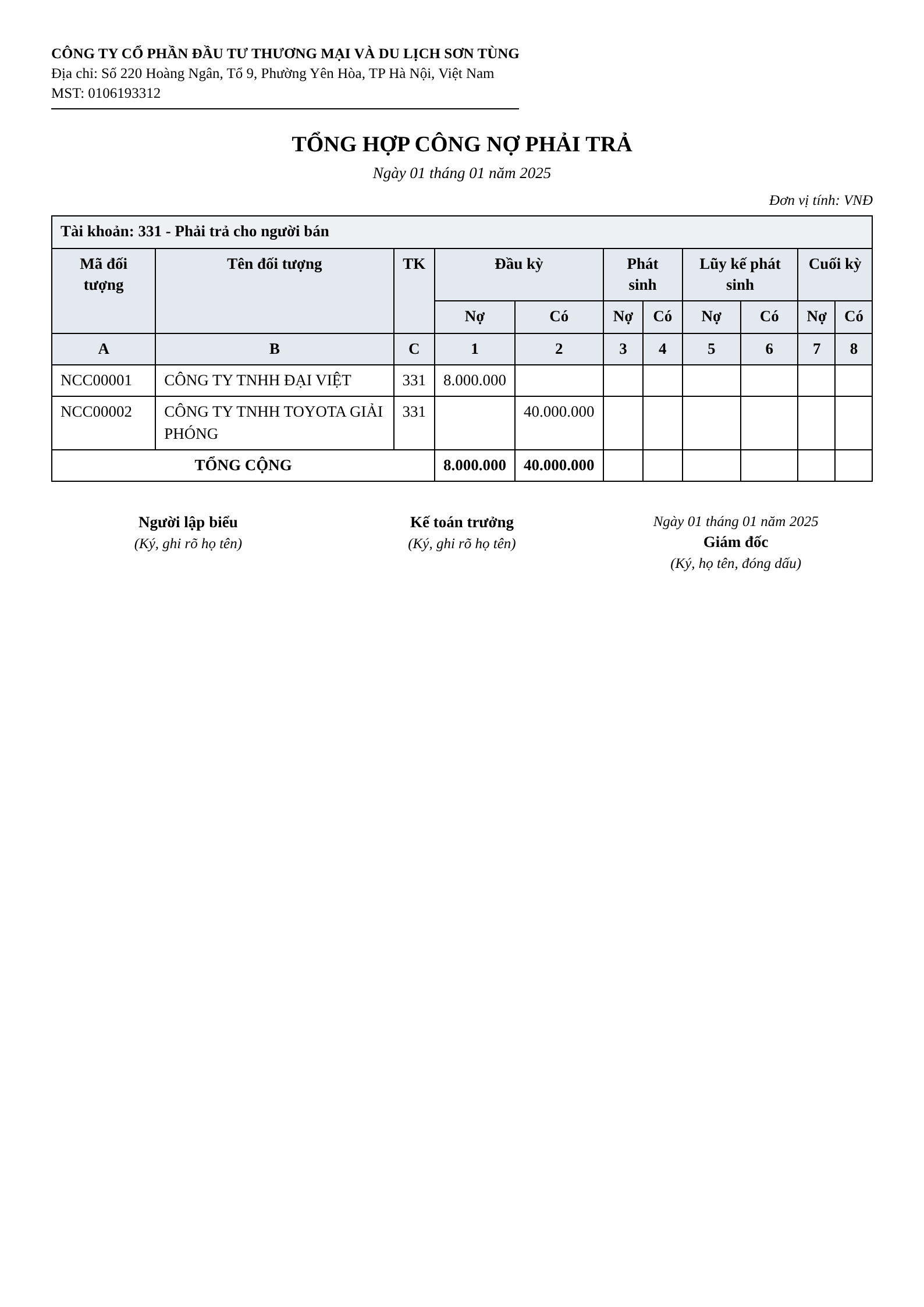 CÔNG TY CỔ PHẦN ĐẦU TƯ THƯƠNG MẠI VÀ DU LỊCH SƠN TÙNG
Địa chỉ: Số 220 Hoàng Ngân, Tổ 9, Phường Yên Hòa, TP Hà Nội, Việt Nam
MST: 0106193312

TỔNG HỢP CÔNG NỢ PHẢI TRẢ
Ngày 01 tháng 01 năm 2025

Đơn vị tính: VNĐ

| Tài khoản: 331 - Phải trả cho người bán | | | | | | | | | | |
|---|---|---|---|---|---|---|---|---|---|---|
| Mã đối tượng | Tên đối tượng | TK | Đầu kỳ | | Phát sinh | | Lũy kế phát sinh | | Cuối kỳ | |
| | | | Nợ | Có | Nợ | Có | Nợ | Có | Nợ | Có |
| A | B | C | 1 | 2 | 3 | 4 | 5 | 6 | 7 | 8 |
| NCC00001 | CÔNG TY TNHH ĐẠI VIỆT | 331 | 8.000.000 | | | | | | | |
| NCC00002 | CÔNG TY TNHH TOYOTA GIẢI PHÓNG | 331 | | 40.000.000 | | | | | | |
| TỔNG CỘNG | | | 8.000.000 | 40.000.000 | | | | | | |

Người lập biểu
(Ký, ghi rõ họ tên)

Kế toán trưởng
(Ký, ghi rõ họ tên)

Ngày 01 tháng 01 năm 2025
Giám đốc
(Ký, họ tên, đóng dấu)